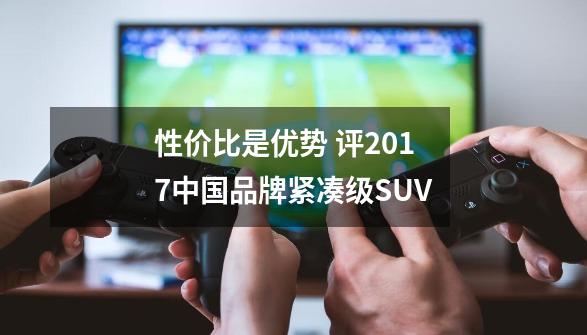 性价比是优势 评2017中国品牌紧凑级SUV